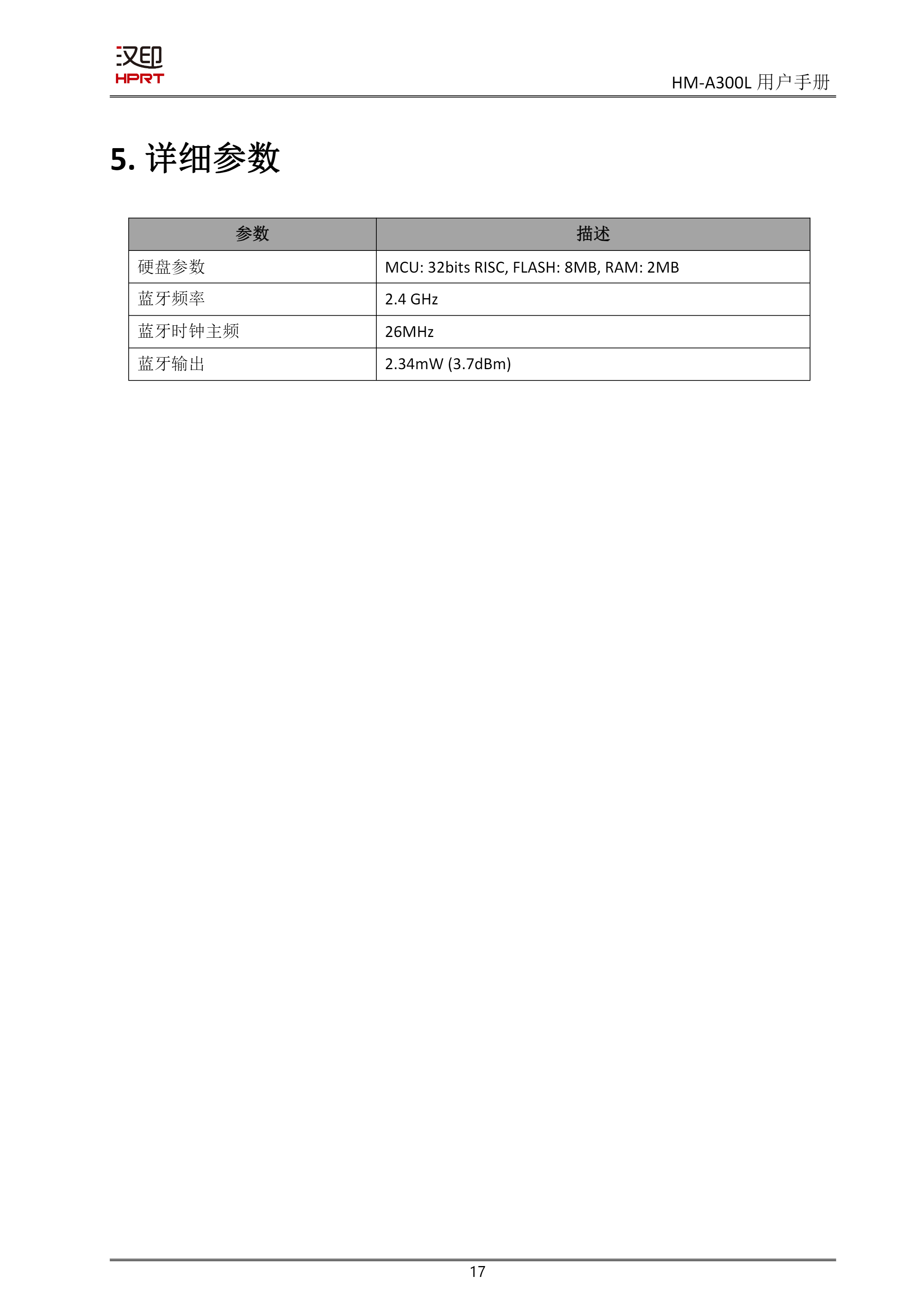 汉印
HPRT

HM-A300L 用户手册

5. 详细参数

| 参数 | 描述 |
|---|---|
| 硬盘参数 | MCU: 32bits RISC, FLASH: 8MB, RAM: 2MB |
| 蓝牙频率 | 2.4 GHz |
| 蓝牙时钟主频 | 26MHz |
| 蓝牙输出 | 2.34mW (3.7dBm) |

17